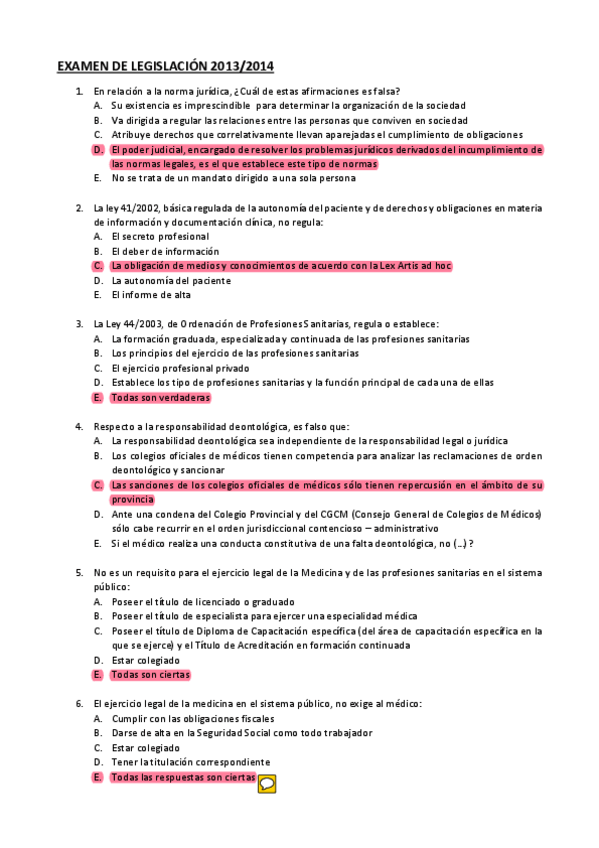 EXAMEN DE LEGISLACIÓN 2013/2014

1. En relación a la norma jurídica, ¿Cuál de estas afirmaciones es falsa?
A. Su existencia es imprescindible para determinar la organización de la sociedad
B. Va dirigida a regular las relaciones entre las personas que conviven en sociedad
C. Atribuye derechos que correlativamente llevan aparejadas el cumplimiento de obligaciones
D. El poder judicial, encargado de resolver los problemas jurídicos derivados del incumplimiento de las normas legales, es el que establece este tipo de normas
E. No se trata de un mandato dirigido a una sola persona

2. La ley 41/2002, básica regulada de la autonomía del paciente y de derechos y obligaciones en materia de información y documentación clínica, no regula:
A. El secreto profesional
B. El deber de información
C. La obligación de medios y conocimientos de acuerdo con la Lex Artis ad hoc
D. La autonomía del paciente
E. El informe de alta

3. La Ley 44/2003, de Ordenación de Profesiones Sanitarias, regula o establece:
A. La formación graduada, especializada y continuada de las profesiones sanitarias
B. Los principios del ejercicio de las profesiones sanitarias
C. El ejercicio profesional privado
D. Establece los tipo de profesiones sanitarias y la función principal de cada una de ellas
E. Todas son verdaderas

4. Respecto a la responsabilidad deontológica, es falso que:
A. La responsabilidad deontológica sea independiente de la responsabilidad legal o jurídica
B. Los colegios oficiales de médicos tienen competencia para analizar las reclamaciones de orden deontológico y sancionar
C. Las sanciones de los colegios oficiales de médicos sólo tienen repercusión en el ámbito de su provincia
D. Ante una condena del Colegio Provincial y del CGCM (Consejo General de Colegios de Médicos) sólo cabe recurrir en el orden jurisdiccional contencioso – administrativo
E. Si el médico realiza una conducta constitutiva de una falta deontológica, no (...) ?

5. No es un requisito para el ejercicio legal de la Medicina y de las profesiones sanitarias en el sistema público:
A. Poseer el título de licenciado o graduado
B. Poseer el título de especialista para ejercer una especialidad médica
C. Poseer el título de Diploma de Capacitación específica (del área de capacitación específica en la que se ejerce) y el Título de Acreditación en formación continuada
D. Estar colegiado
E. Todas son ciertas

6. El ejercicio legal de la medicina en el sistema público, no exige al médico:
A. Cumplir con las obligaciones fiscales
B. Darse de alta en la Seguridad Social como todo trabajador
C. Estar colegiado
D. Tener la titulación correspondiente
E. Todas las respuestas son ciertas